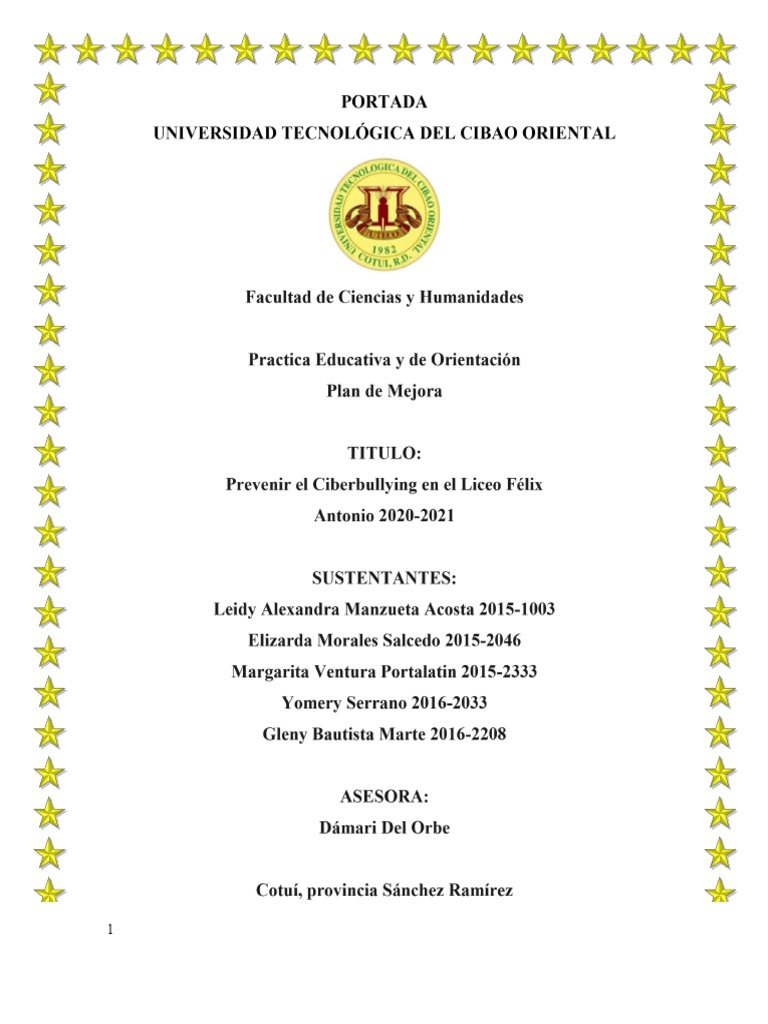 PORTADA
UNIVERSIDAD TECNOLÓGICA DEL CIBAO ORIENTAL

UNIVERSIDAD TECNOLÓGICA DEL CIBAO ORIENTAL
UTECO
1982
COTUI, R.D.

Facultad de Ciencias y Humanidades

Practica Educativa y de Orientación
Plan de Mejora

TITULO:
Prevenir el Ciberbullying en el Liceo Félix Antonio 2020-2021

SUSTENTANTES:
Leidy Alexandra Manzueta Acosta 2015-1003
Elizarda Morales Salcedo 2015-2046
Margarita Ventura Portalatin 2015-2333
Yomery Serrano 2016-2033
Gleny Bautista Marte 2016-2208

ASESORA:
Dámari Del Orbe

Cotuí, provincia Sánchez Ramírez

1